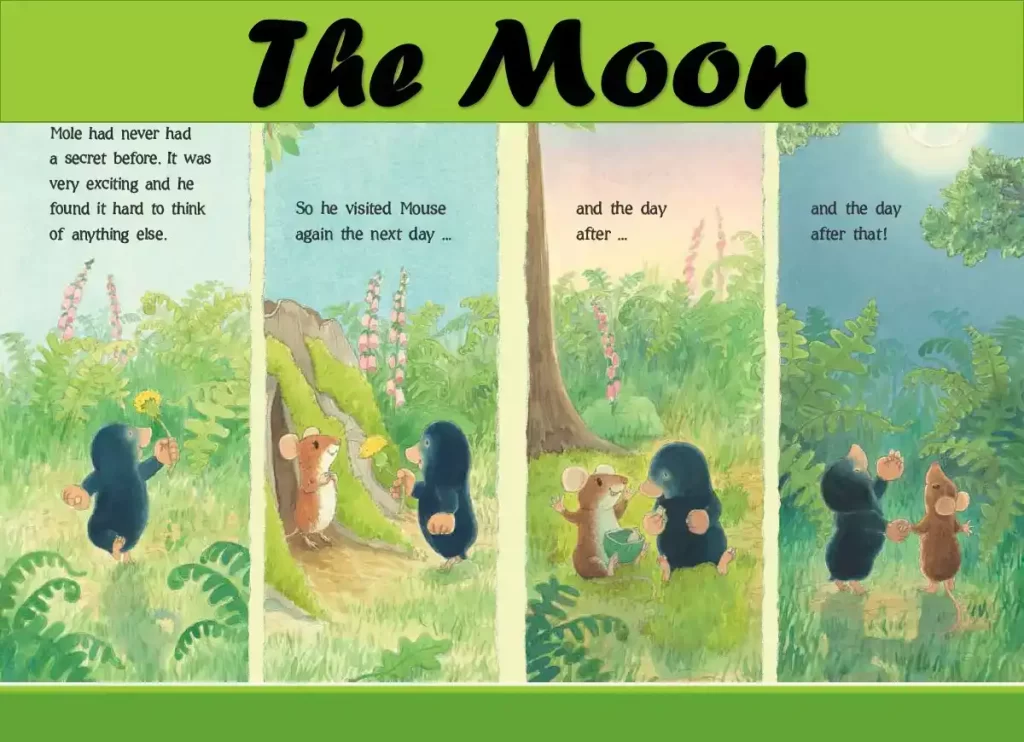 The Moon

Mole had never had a secret before. It was very exciting and he found it hard to think of anything else.

So he visited Mouse again the next day ...

and the day after ...

and the day after that!